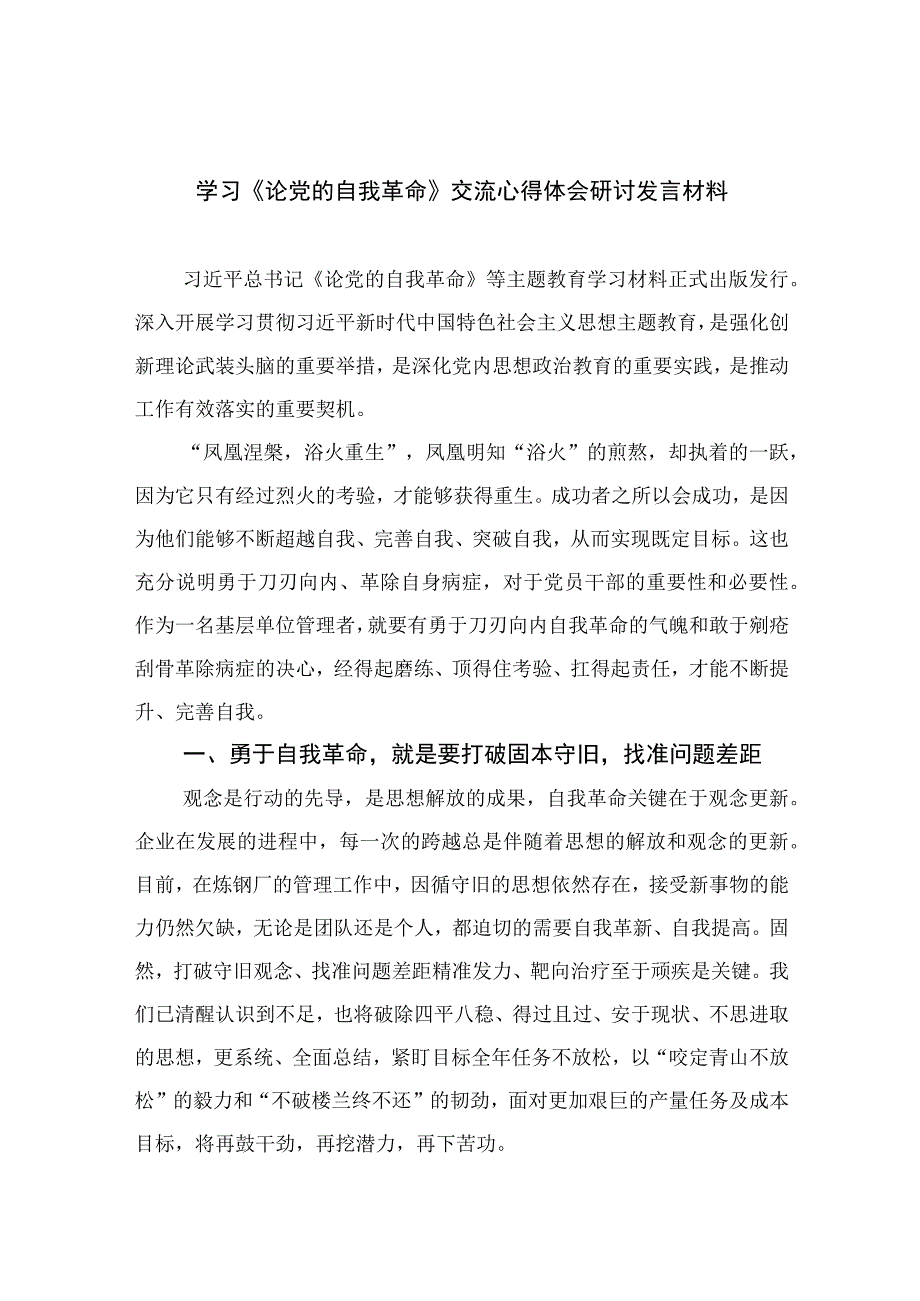 学习《论党的自我革命》交流心得体会研讨发言材料

习近平总书记《论党的自我革命》等主题教育学习材料正式出版发行。深入开展学习贯彻习近平新时代中国特色社会主义思想主题教育，是强化创新理论武装头脑的重要举措，是深化党内思想政治教育的重要实践，是推动工作有效落实的重要契机。

“凤凰涅槃，浴火重生”，凤凰明知“浴火”的煎熬，却执着的一跃，因为它只有经过烈火的考验，才能够获得重生。成功者之所以会成功，是因为他们能够不断超越自我、完善自我、突破自我，从而实现既定目标。这也充分说明勇于刀刃向内、革除自身病症，对于党员干部的重要性和必要性。作为一名基层单位管理者，就要有勇于刀刃向内自我革命的气魄和敢于剜疮刮骨革除病症的决心，经得起磨练、顶得住考验、扛得起责任，才能不断提升、完善自我。

一、勇于自我革命，就是要打破固本守旧，找准问题差距

观念是行动的先导，是思想解放的成果，自我革命关键在于观念更新。企业在发展的进程中，每一次的跨越总是伴随着思想的解放和观念的更新。目前，在炼钢厂的管理工作中，因循守旧的思想依然存在，接受新事物的能力仍然欠缺，无论是团队还是个人，都迫切的需要自我革新、自我提高。固然，打破守旧观念、找准问题差距精准发力、靶向治疗至于顽疾是关键。我们已清醒认识到不足，也将破除四平八稳、得过且过、安于现状、不思进取的思想，更系统、全面总结，紧盯目标全年任务不放松，以“咬定青山不放松”的毅力和“不破楼兰终不还”的韧劲，面对更加艰巨的产量任务及成本目标，将再鼓干劲，再挖潜力，再下苦功。